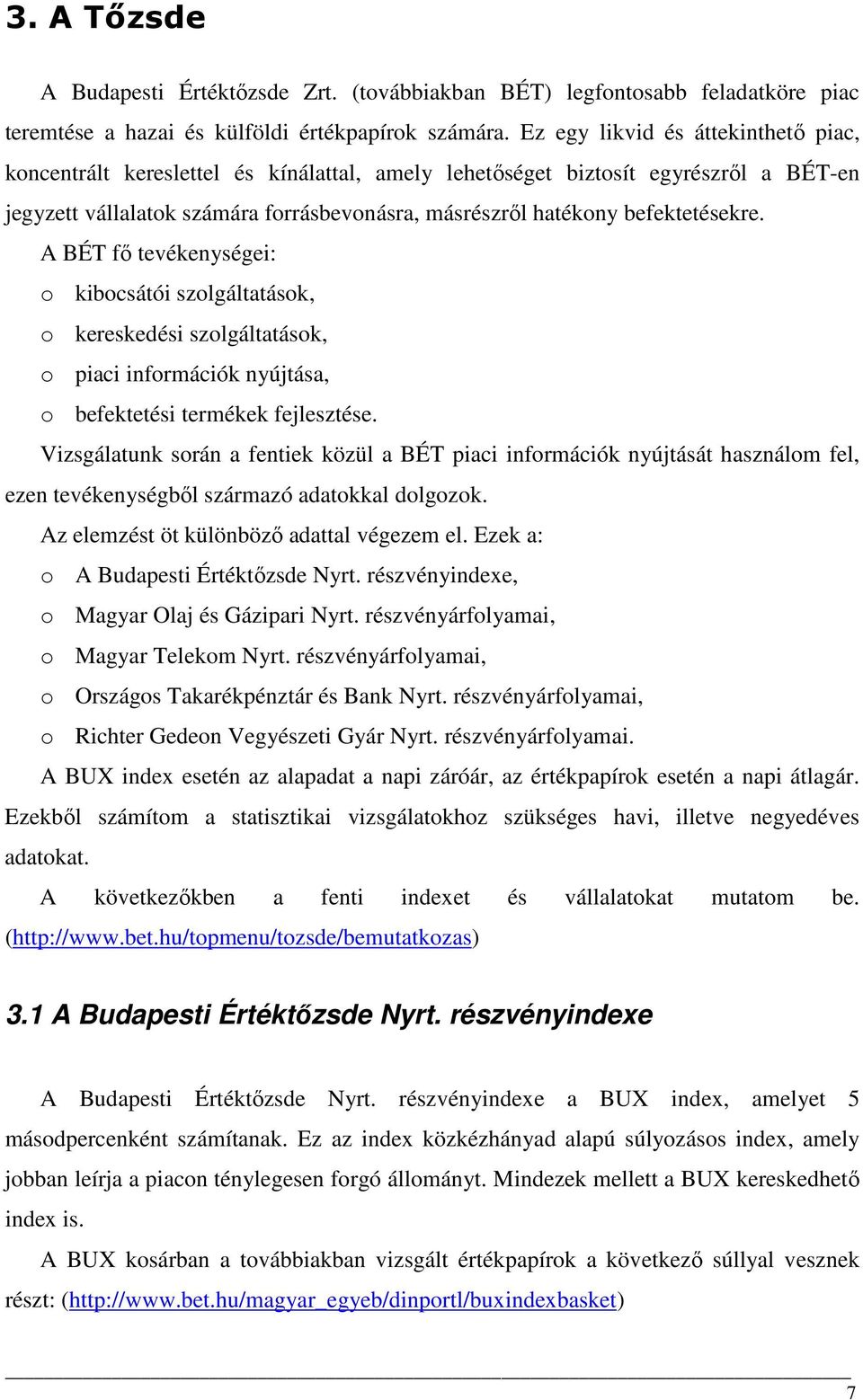 3. A Tőzsde

A Budapesti Értéktőzsde Zrt. (továbbiakban BÉT) legfontosabb feladatköre piac teremtése a hazai és külföldi értékpapírok számára. Ez egy likvid és áttekinthető piac, koncentrált kereslettel és kínálattal, amely lehetőséget biztosít egyrészről a BÉT-en jegyzett vállalatok számára forrásbevonásra, másrészről hatékony befektetésekre.

A BÉT fő tevékenységei:

o kibocsátói szolgáltatások,

o kereskedési szolgáltatások,

o piaci információk nyújtása,

o befektetési termékek fejlesztése.

Vizsgálatunk során a fentiek közül a BÉT piaci információk nyújtását használom fel, ezen tevékenységből származó adatokkal dolgozok.

Az elemzést öt különböző adattal végezem el. Ezek a:

o A Budapesti Értéktőzsde Nyrt. részvényindexe,

o Magyar Olaj és Gázipari Nyrt. részvényárfolyamai,

o Magyar Telekom Nyrt. részvényárfolyamai,

o Országos Takarékpénztár és Bank Nyrt. részvényárfolyamai,

o Richter Gedeon Vegyészeti Gyár Nyrt. részvényárfolyamai.

A BUX index esetén az alapadat a napi záróár, az értékpapírok esetén a napi átlagár. Ezekből számítom a statisztikai vizsgálatokhoz szükséges havi, illetve negyedéves adatokat.

A következőkben a fenti indexet és vállalatokat mutatom be. (http://www.bet.hu/topmenu/tozsde/bemutatkozas)

3.1 A Budapesti Értéktőzsde Nyrt. részvényindexe

A Budapesti Értéktőzsde Nyrt. részvényindexe a BUX index, amelyet 5 másodpercenként számítanak. Ez az index közkézhányad alapú súlyozásos index, amely jobban leírja a piacon ténylegesen forgó állományt. Mindezek mellett a BUX kereskedhető index is.

A BUX kosárban a továbbiakban vizsgált értékpapírok a következő súllyal vesznek részt: (http://www.bet.hu/magyar_egyeb/dinportl/buxindexbasket)

7